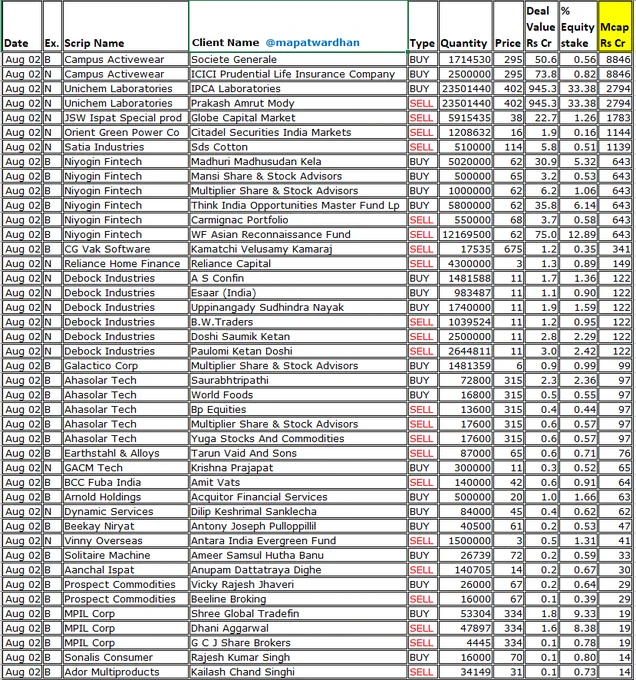 | Date | Ex. | Scrip Name | Client Name @mapatwardhan | Type | Quantity | Price | Deal Value Rs Cr | % Equity stake | Mcap Rs Cr |
|---|---|---|---|---|---|---|---|---|---|
| Aug 02 | B | Campus Activewear | Societe Generale | BUY | 1714530 | 295 | 50.6 | 0.56 | 8846 |
| Aug 02 | N | Campus Activewear | ICICI Prudential Life Insurance Company | BUY | 2500000 | 295 | 73.8 | 0.82 | 8846 |
| Aug 02 | N | Unichem Laboratories | IPCA Laboratories | BUY | 23501440 | 402 | 945.3 | 33.38 | 2794 |
| Aug 02 | N | Unichem Laboratories | Prakash Amrut Mody | SELL | 23501440 | 402 | 945.3 | 33.38 | 2794 |
| Aug 02 | N | JSW Ispat Special prod | Globe Capital Market | SELL | 5915435 | 38 | 22.7 | 1.26 | 1783 |
| Aug 02 | N | Orient Green Power Co | Citadel Securities India Markets | SELL | 1208632 | 16 | 1.9 | 0.16 | 1144 |
| Aug 02 | N | Satia Industries | Sds Cotton | SELL | 510000 | 114 | 5.8 | 0.51 | 1139 |
| Aug 02 | B | Niyogin Fintech | Madhuri Madhusudan Kela | BUY | 5020000 | 62 | 30.9 | 5.32 | 643 |
| Aug 02 | B | Niyogin Fintech | Mansi Share & Stock Advisors | BUY | 500000 | 65 | 3.2 | 0.53 | 643 |
| Aug 02 | B | Niyogin Fintech | Multiplier Share & Stock Advisors | BUY | 1000000 | 62 | 6.2 | 1.06 | 643 |
| Aug 02 | B | Niyogin Fintech | Think India Opportunities Master Fund Lp | BUY | 5800000 | 62 | 35.8 | 6.14 | 643 |
| Aug 02 | B | Niyogin Fintech | Carmignac Portfolio | SELL | 550000 | 68 | 3.7 | 0.58 | 643 |
| Aug 02 | B | Niyogin Fintech | WF Asian Reconnaissance Fund | SELL | 12169500 | 62 | 75.0 | 12.89 | 643 |
| Aug 02 | B | CG Vak Software | Kamatchi Velusamy Kamaraj | SELL | 17535 | 675 | 1.2 | 0.35 | 341 |
| Aug 02 | N | Reliance Home Finance | Reliance Capital | SELL | 4300000 | 3 | 1.3 | 0.89 | 149 |
| Aug 02 | N | Debock Industries | A S Confin | BUY | 1481588 | 11 | 1.7 | 1.36 | 122 |
| Aug 02 | N | Debock Industries | Esaar (India) | BUY | 983487 | 11 | 1.1 | 0.90 | 122 |
| Aug 02 | N | Debock Industries | Uppinangady Sudhindra Nayak | BUY | 1740000 | 11 | 1.9 | 1.59 | 122 |
| Aug 02 | N | Debock Industries | B.W.Traders | SELL | 1039524 | 11 | 1.2 | 0.95 | 122 |
| Aug 02 | N | Debock Industries | Doshi Saumik Ketan | SELL | 2500000 | 11 | 2.8 | 2.29 | 122 |
| Aug 02 | N | Debock Industries | Paulomi Ketan Doshi | SELL | 2644811 | 11 | 3.0 | 2.42 | 122 |
| Aug 02 | B | Galactico Corp | Multiplier Share & Stock Advisors | BUY | 1481359 | 6 | 0.9 | 0.99 | 99 |
| Aug 02 | B | Ahasolar Tech | Saurabhtripathi | BUY | 72800 | 315 | 2.3 | 2.36 | 97 |
| Aug 02 | B | Ahasolar Tech | World Foods | BUY | 16800 | 315 | 0.5 | 0.55 | 97 |
| Aug 02 | B | Ahasolar Tech | Bp Equities | SELL | 13600 | 315 | 0.4 | 0.44 | 97 |
| Aug 02 | B | Ahasolar Tech | Multiplier Share & Stock Advisors | SELL | 17600 | 315 | 0.6 | 0.57 | 97 |
| Aug 02 | B | Ahasolar Tech | Yuga Stocks And Commodities | SELL | 17600 | 315 | 0.6 | 0.57 | 97 |
| Aug 02 | B | Earthstahl & Alloys | Tarun Vaid And Sons | SELL | 87000 | 65 | 0.6 | 0.71 | 76 |
| Aug 02 | N | GACM Tech | Krishna Prajapat | BUY | 300000 | 11 | 0.3 | 0.52 | 65 |
| Aug 02 | B | BCC Fuba India | Amit Vats | SELL | 140000 | 42 | 0.6 | 0.91 | 64 |
| Aug 02 | B | Arnold Holdings | Acquitor Financial Services | BUY | 500000 | 20 | 1.0 | 1.66 | 63 |
| Aug 02 | N | Dynamic Services | Dilip Keshrimal Sanklecha | BUY | 84000 | 45 | 0.4 | 0.62 | 62 |
| Aug 02 | B | Beekay Niryat | Antony Joseph Pulloppillil | BUY | 40500 | 61 | 0.2 | 0.53 | 47 |
| Aug 02 | N | Vinny Overseas | Antara India Evergreen Fund | SELL | 1500000 | 3 | 0.5 | 1.31 | 41 |
| Aug 02 | B | Solitaire Machine | Ameer Samsul Hutha Banu | BUY | 26739 | 72 | 0.2 | 0.59 | 33 |
| Aug 02 | B | Aanchal Ispat | Anupam Dattatraya Dighe | SELL | 140705 | 14 | 0.2 | 0.67 | 30 |
| Aug 02 | B | Prospect Commodities | Vicky Rajesh Jhaveri | BUY | 26000 | 67 | 0.2 | 0.64 | 29 |
| Aug 02 | B | Prospect Commodities | Beeline Broking | SELL | 16000 | 67 | 0.1 | 0.39 | 29 |
| Aug 02 | B | MPIL Corp | Shree Global Tradefin | BUY | 53304 | 334 | 1.8 | 9.33 | 19 |
| Aug 02 | B | MPIL Corp | Dhani Aggarwal | SELL | 47897 | 334 | 1.6 | 8.38 | 19 |
| Aug 02 | B | MPIL Corp | G C J Share Brokers | SELL | 4445 | 334 | 0.1 | 0.78 | 19 |
| Aug 02 | B | Sonalis Consumer | Rajesh Kumar Singh | BUY | 16000 | 70 | 0.1 | 0.80 | 14 |
| Aug 02 | B | Ador Multiproducts | Kailash Chand Singhi | SELL | 34149 | 31 | 0.1 | 0.73 | 14 |